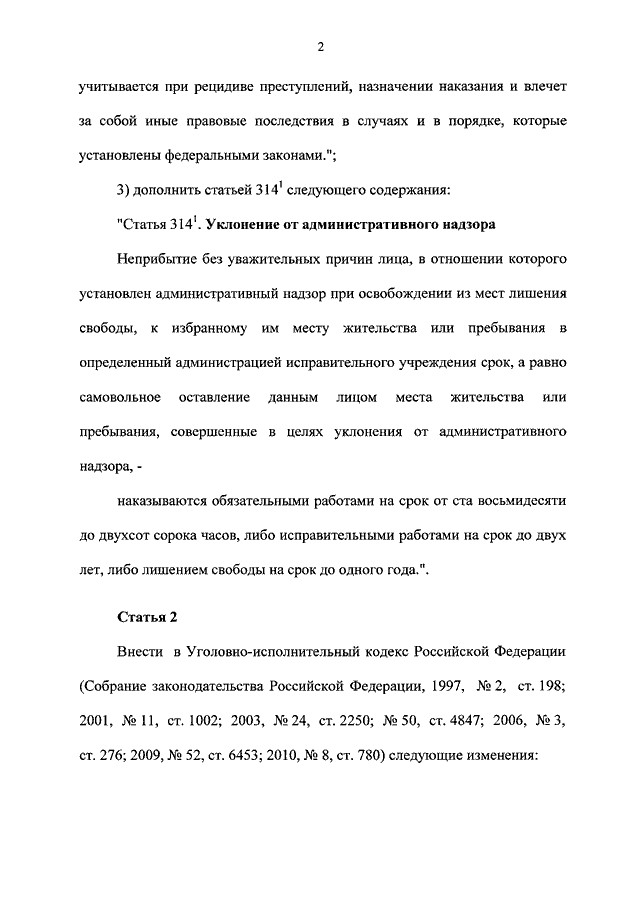 2

учитывается при рецидиве преступлений, назначении наказания и влечет за собой иные правовые последствия в случаях и в порядке, которые установлены федеральными законами.";

3) дополнить статьей $314^1$ следующего содержания:

"Статья $314^1$. Уклонение от административного надзора

Неприбытие без уважительных причин лица, в отношении которого установлен административный надзор при освобождении из мест лишения свободы, к избранному им месту жительства или пребывания в определенный администрацией исправительного учреждения срок, а равно самовольное оставление данным лицом места жительства или пребывания, совершенные в целях уклонения от административного надзора, -

наказываются обязательными работами на срок от ста восьмидесяти до двухсот сорока часов, либо исправительными работами на срок до двух лет, либо лишением свободы на срок до одного года.".

Статья 2

Внести в Уголовно-исполнительный кодекс Российской Федерации (Собрание законодательства Российской Федерации, 1997, № 2, ст. 198; 2001, № 11, ст. 1002; 2003, № 24, ст. 2250; № 50, ст. 4847; 2006, № 3, ст. 276; 2009, № 52, ст. 6453; 2010, № 8, ст. 780) следующие изменения: